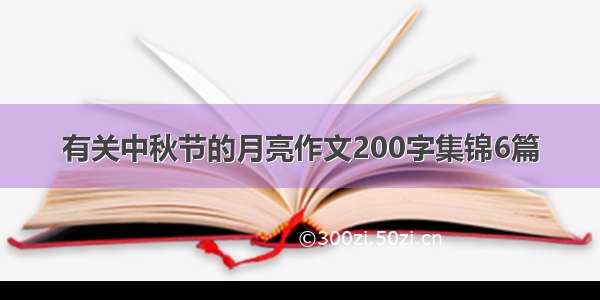 有关中秋节的月亮作文200字集锦6篇

©300zi.50zi.cn